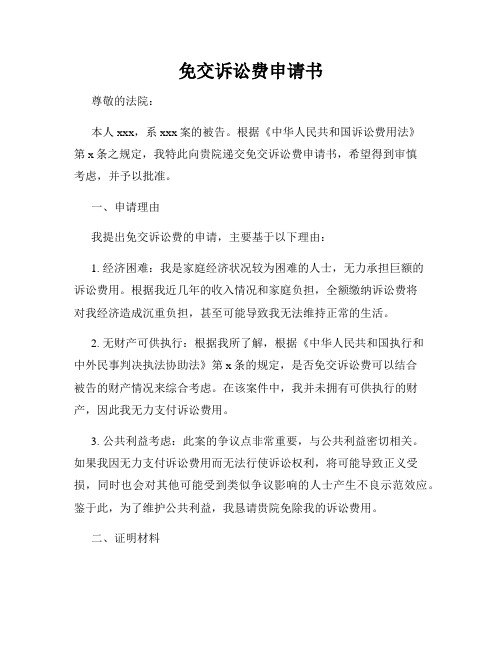 免交诉讼费申请书

尊敬的法院：

本人 xxx，系 xxx 案的被告。根据《中华人民共和国诉讼费用法》第 x 条之规定，我特此向贵院递交免交诉讼费申请书，希望得到审慎考虑，并予以批准。

一、申请理由

我提出免交诉讼费的申请，主要基于以下理由：

1. 经济困难：我是家庭经济状况较为困难的人士，无力承担巨额的诉讼费用。根据我近几年的收入情况和家庭负担，全额缴纳诉讼费将对我经济造成沉重负担，甚至可能导致我无法维持正常的生活。

2. 无财产可供执行：根据我所了解，根据《中华人民共和国执行和中外民事判决执法协助法》第 x 条的规定，是否免交诉讼费可以结合被告的财产情况来综合考虑。在该案件中，我并未拥有可供执行的财产，因此我无力支付诉讼费用。

3. 公共利益考虑：此案的争议点非常重要，与公共利益密切相关。如果我因无力支付诉讼费用而无法行使诉讼权利，将可能导致正义受损，同时也会对其他可能受到类似争议影响的人士产生不良示范效应。鉴于此，为了维护公共利益，我恳请贵院免除我的诉讼费用。

二、证明材料